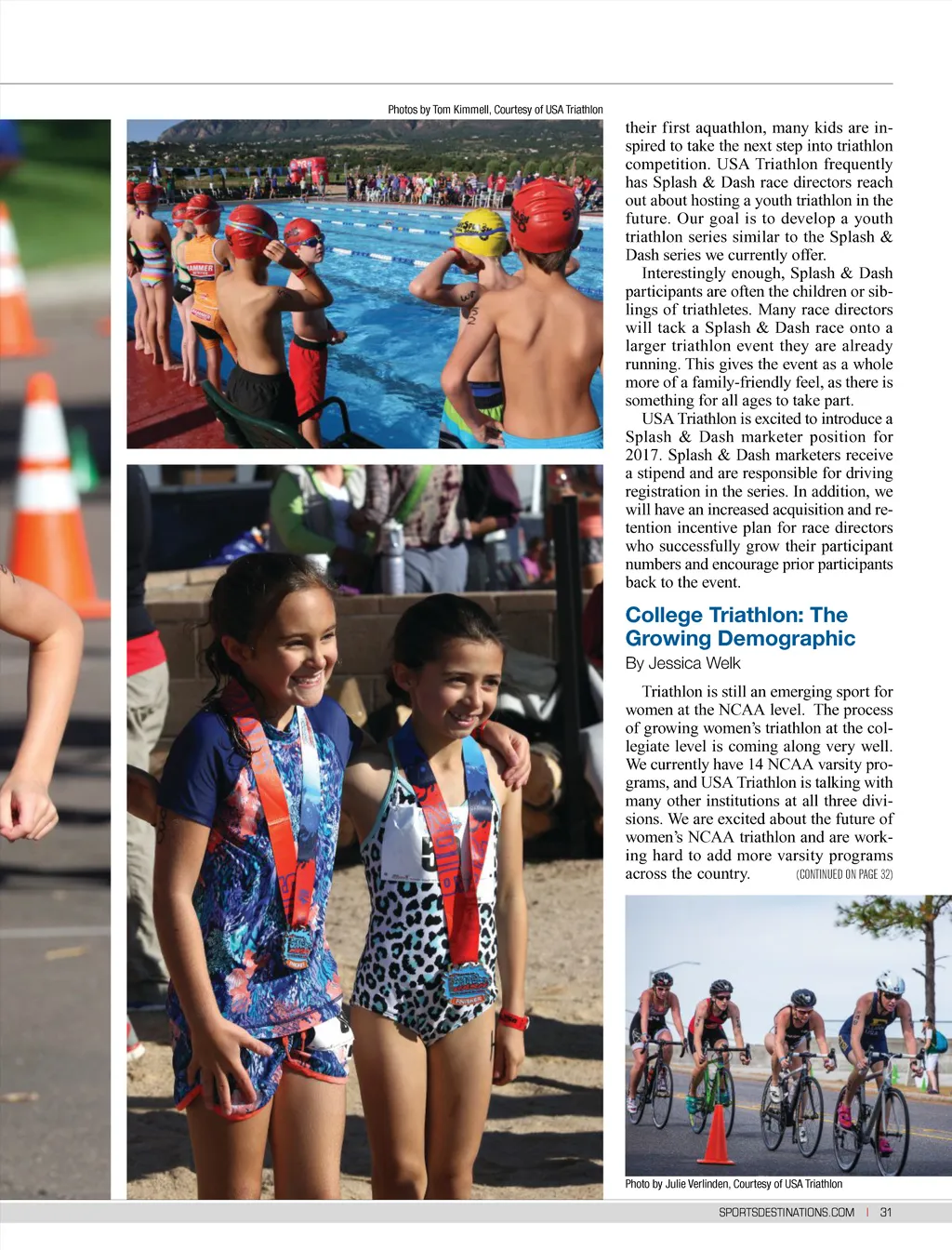 Photos by Tom Kimmell, Courtesy of USA Triathlon

their first aquathlon, many kids are inspired to take the next step into triathlon competition. USA Triathlon frequently has Splash & Dash race directors reach out about hosting a youth triathlon in the future. Our goal is to develop a youth triathlon series similar to the Splash & Dash series we currently offer.

Interestingly enough, Splash & Dash participants are often the children or siblings of triathletes. Many race directors will tack a Splash & Dash race onto a larger triathlon event they are already running. This gives the event as a whole more of a family-friendly feel, as there is something for all ages to take part.

USA Triathlon is excited to introduce a Splash & Dash marketer position for 2017. Splash & Dash marketers receive a stipend and are responsible for driving registration in the series. In addition, we will have an increased acquisition and retention incentive plan for race directors who successfully grow their participant numbers and encourage prior participants back to the event.

College Triathlon: The Growing Demographic

By Jessica Welk

Triathlon is still an emerging sport for women at the NCAA level. The process of growing women's triathlon at the collegiate level is coming along very well. We currently have 14 NCAA varsity programs, and USA Triathlon is talking with many other institutions at all three divisions. We are excited about the future of women's NCAA triathlon and are working hard to add more varsity programs across the country. (CONTINUED ON PAGE 32)

Photo by Julie Verlinden, Courtesy of USA Triathlon

SPORTSDESTINATIONS.COM | 31